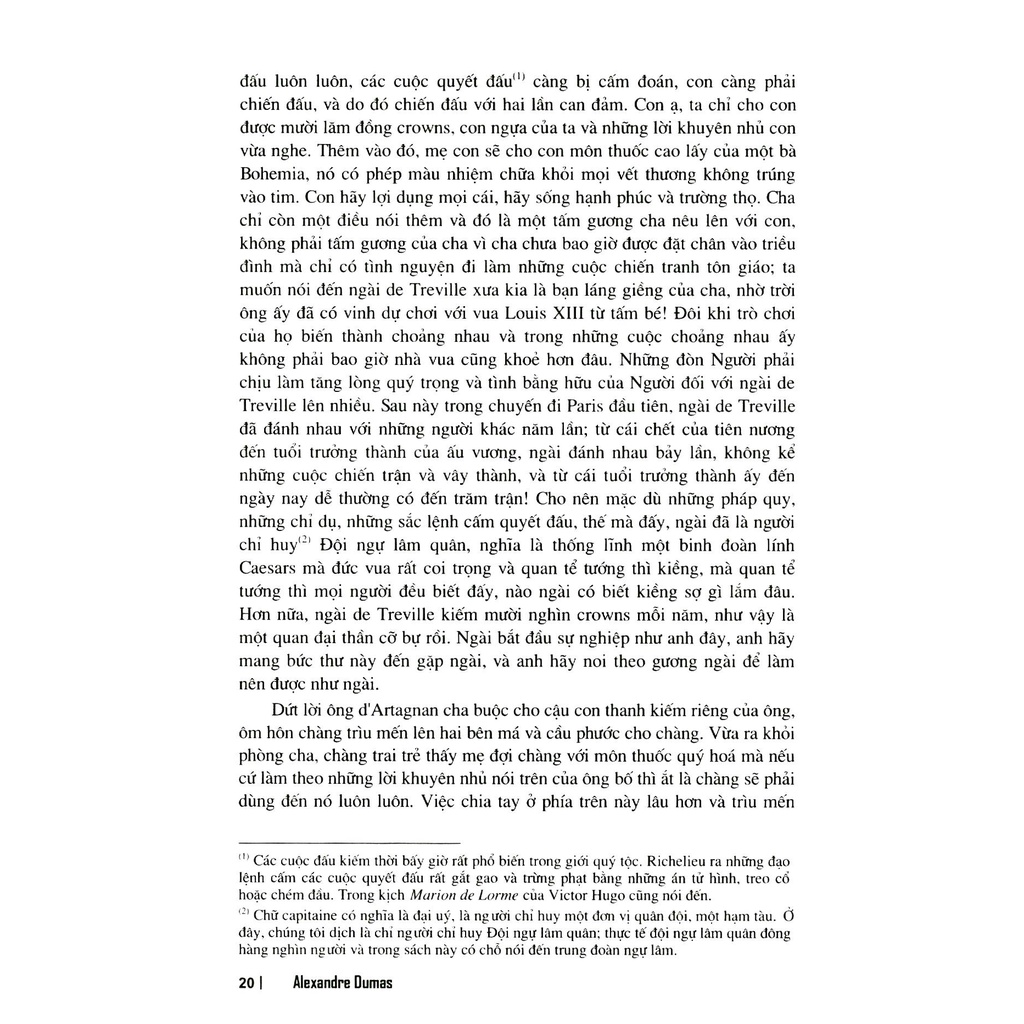 đấu luôn luôn, các cuộc quyết đấu$^{(1)}$ càng bị cấm đoán, con càng phải chiến đấu, và do đó chiến đấu với hai lần can đảm. Con ạ, ta chỉ cho con được mười lăm đồng crowns, con ngựa của ta và những lời khuyên nhủ con vừa nghe. Thêm vào đó, mẹ con sẽ cho con môn thuốc cao lấy của một bà Bohemia, nó có phép màu nhiệm chữa khỏi mọi vết thương không trúng vào tim. Con hãy lợi dụng mọi cái, hãy sống hạnh phúc và trường thọ. Cha chỉ còn một điều nói thêm và đó là một tấm gương cha nêu lên với con, không phải tấm gương của cha vì cha chưa bao giờ được đặt chân vào triều đình mà chỉ có tình nguyện đi làm những cuộc chiến tranh tôn giáo; ta muốn nói đến ngài de Treville xưa kia là bạn láng giềng của cha, nhờ trời ông ấy đã có vinh dự chơi với vua Louis XIII từ tấm bé! Đôi khi trò chơi của họ biến thành choảng nhau và trong những cuộc choảng nhau ấy không phải bao giờ nhà vua cũng khoẻ hơn đâu. Những đòn Người phải chịu làm tăng lòng quý trọng và tình bằng hữu của Người đối với ngài de Treville lên nhiều. Sau này trong chuyến đi Paris đầu tiên, ngài de Treville đã đánh nhau với những người khác năm lần; từ cái chết của tiên nương đến tuổi trưởng thành của ấu vương, ngài đánh nhau bảy lần, không kể những cuộc chiến trận và vây thành, và từ cái tuổi trưởng thành ấy đến ngày nay dễ thường có đến trăm trận! Cho nên mặc dù những pháp quy, những chỉ dụ, những sắc lệnh cấm quyết đấu, thế mà đấy, ngài đã là người chỉ huy$^{(2)}$ Đội ngự lâm quân, nghĩa là thống lĩnh một binh đoàn lính Caesars mà đức vua rất coi trọng và quan tể tướng thì kiềng, mà quan tể tướng thì mọi người đều biết đấy, nào ngài có biết kiềng sợ gì lắm đâu. Hơn nữa, ngài de Treville kiếm mười nghìn crowns mỗi năm, như vậy là một quan đại thần cỡ bự rồi. Ngài bắt đầu sự nghiệp như anh đây, anh hãy mang bức thư này đến gặp ngài, và anh hãy noi theo gương ngài để làm nên được như ngài.

Dứt lời ông d'Artagnan cha buộc cho cậu con thanh kiếm riêng của ông, ôm hôn chàng trìu mến lên hai bên má và cầu phước cho chàng. Vừa ra khỏi phòng cha, chàng trai trẻ thấy mẹ đợi chàng với môn thuốc quý hoá mà nếu cứ làm theo những lời khuyên nhủ nói trên của ông bố thì ắt là chàng sẽ phải dùng đến nó luôn luôn. Việc chia tay ở phía trên này lâu hơn và trìu mến

$^{(1)}$ Các cuộc đấu kiếm thời bấy giờ rất phổ biến trong giới quý tộc. Richelieu ra những đạo lệnh cấm các cuộc quyết đấu rất gắt gao và trừng phạt bằng những án tử hình, treo cổ hoặc chém đầu. Trong kịch Marion de Lorme của Victor Hugo cũng nói đến.

$^{(2)}$ Chữ capitaine có nghĩa là đại uý, là người chỉ huy một đơn vị quân đội, một hạm tàu. Ở đây, chúng tôi dịch là chỉ người chỉ huy Đội ngự lâm quân; thực tế đội ngự lâm quân đông hàng nghìn người và trong sách này có chỗ nói đến trung đoàn ngự lâm.

20 | Alexandre Dumas